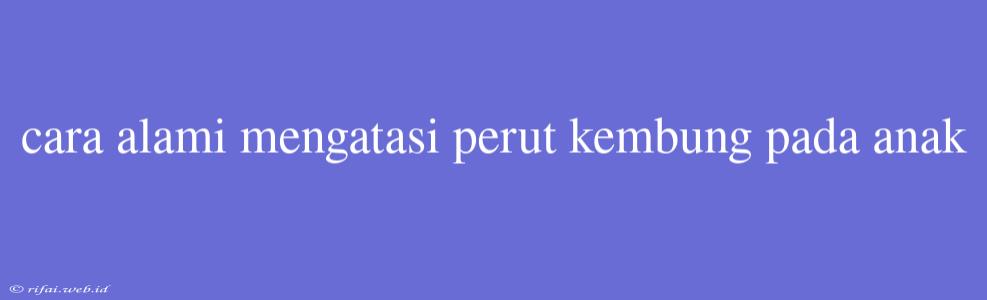 cara alami mengatasi perut kembung pada anak

© rifai.web.id